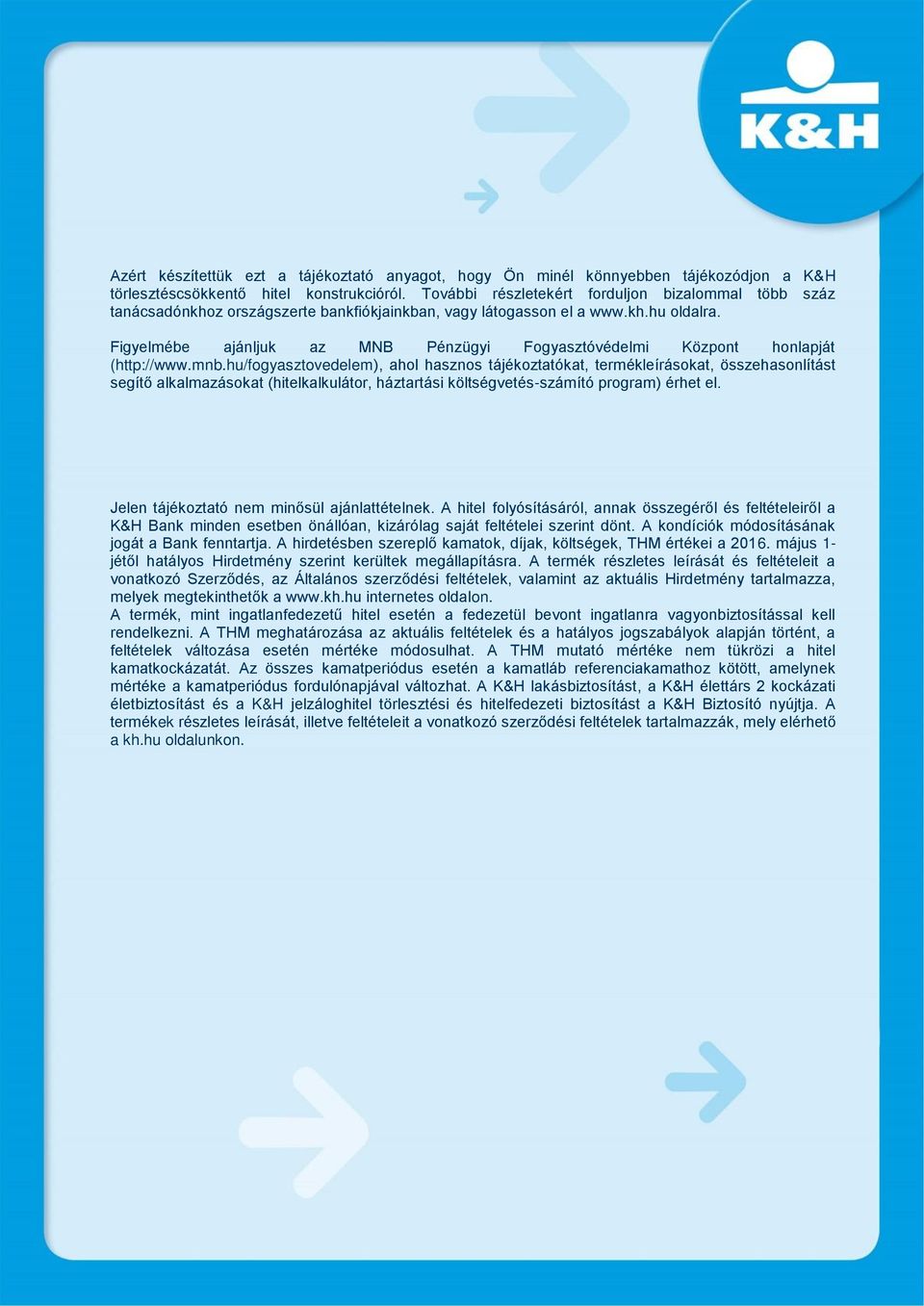 K&H

Azért készítettük ezt a tájékoztató anyagot, hogy Ön minél könnyebben tájékozódjon a K&H törlesztéscsökkentő hitel konstrukcióról. További részletekért forduljon bizalommal több száz tanácsadónkhoz országszerte bankfiókjainkban, vagy látogasson el a www.kh.hu oldalra.

Figyelmébe ajánljuk az MNB Pénzügyi Fogyasztóvédelmi Központ honlapját (http://www.mnb.hu/fogyasztovedelem), ahol hasznos tájékoztatókat, termékleírásokat, összehasonlítást segítő alkalmazásokat (hitelkalkulátor, háztartási költségvetés-számító program) érhet el.

Jelen tájékoztató nem minősül ajánlattételnek. A hitel folyósításáról, annak összegéről és feltételeiről a K&H Bank minden esetben önállóan, kizárólag saját feltételei szerint dönt. A kondíciók módosításának jogát a Bank fenntartja. A hirdetésben szereplő kamatok, díjak, költségek, THM értékei a 2016. május 1-jétől hatályos Hirdetmény szerint kerültek megállapításra. A termék részletes leírását és feltételeit a vonatkozó Szerződés, az Általános szerződési feltételek, valamint az aktuális Hirdetmény tartalmazza, melyek megtekinthetők a www.kh.hu internetes oldalon.
A termék, mint ingatlanfedezetű hitel esetén a fedezetül bevont ingatlanra vagyonbiztosítással kell rendelkezni. A THM meghatározása az aktuális feltételek és a hatályos jogszabályok alapján történt, a feltételek változása esetén mértéke módosulhat. A THM mutató mértéke nem tükrözi a hitel kamatkockázatát. Az összes kamatperiódus esetén a kamatláb referenciakamathoz kötött, amelynek mértéke a kamatperiódus fordulónapjával változhat. A K&H lakásbiztosítást, a K&H élettárs 2 kockázati életbiztosítást és a K&H jelzáloghitel törlesztési és hitelfedezeti biztosítást a K&H Biztosító nyújtja. A termékek részletes leírását, illetve feltételeit a vonatkozó szerződési feltételek tartalmazzák, mely elérhető a kh.hu oldalunkon.